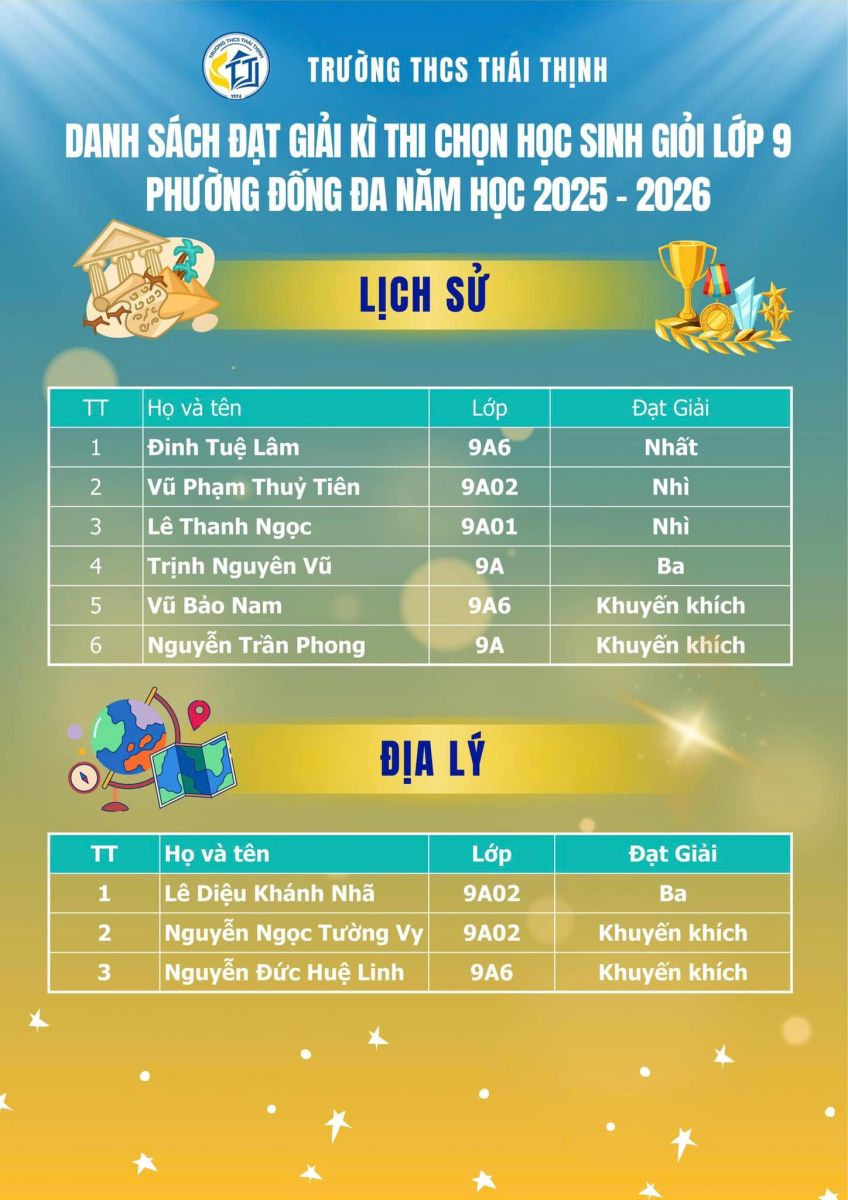 TRƯỜNG THCS THÁI THỊNH

DANH SÁCH ĐẠT GIẢI KÌ THI CHỌN HỌC SINH GIỎI LỚP 9 PHƯỜNG ĐỐNG ĐA NĂM HỌC 2025 - 2026

LỊCH SỬ

| TT | Họ và tên | Lớp | Đạt Giải |
|---|---|---|---|
| 1 | Đinh Tuệ Lâm | 9A6 | Nhất |
| 2 | Vũ Phạm Thuỷ Tiên | 9A02 | Nhì |
| 3 | Lê Thanh Ngọc | 9A01 | Nhì |
| 4 | Trịnh Nguyên Vũ | 9A | Ba |
| 5 | Vũ Bảo Nam | 9A6 | Khuyến khích |
| 6 | Nguyễn Trần Phong | 9A | Khuyến khích |

ĐỊA LÝ

| TT | Họ và tên | Lớp | Đạt Giải |
|---|---|---|---|
| 1 | Lê Diệu Khánh Nhã | 9A02 | Ba |
| 2 | Nguyễn Ngọc Tường Vy | 9A02 | Khuyến khích |
| 3 | Nguyễn Đức Huệ Linh | 9A6 | Khuyến khích |